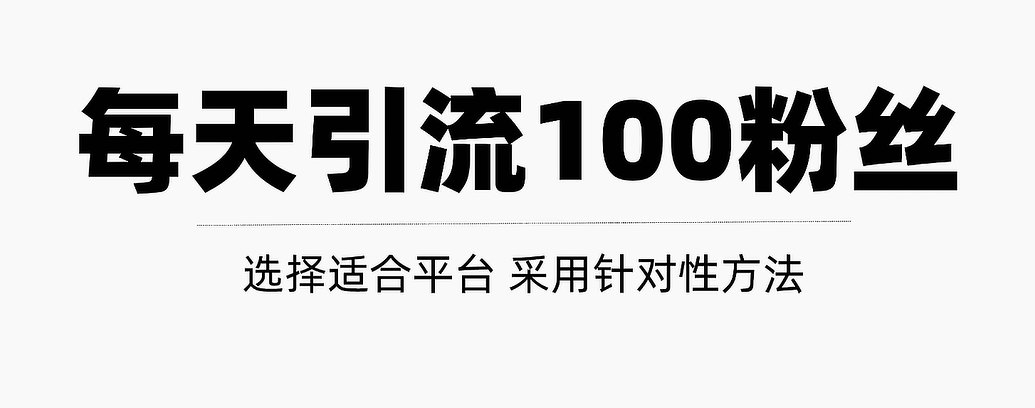 每天引流100粉丝

选择适合平台 采用针对性方法